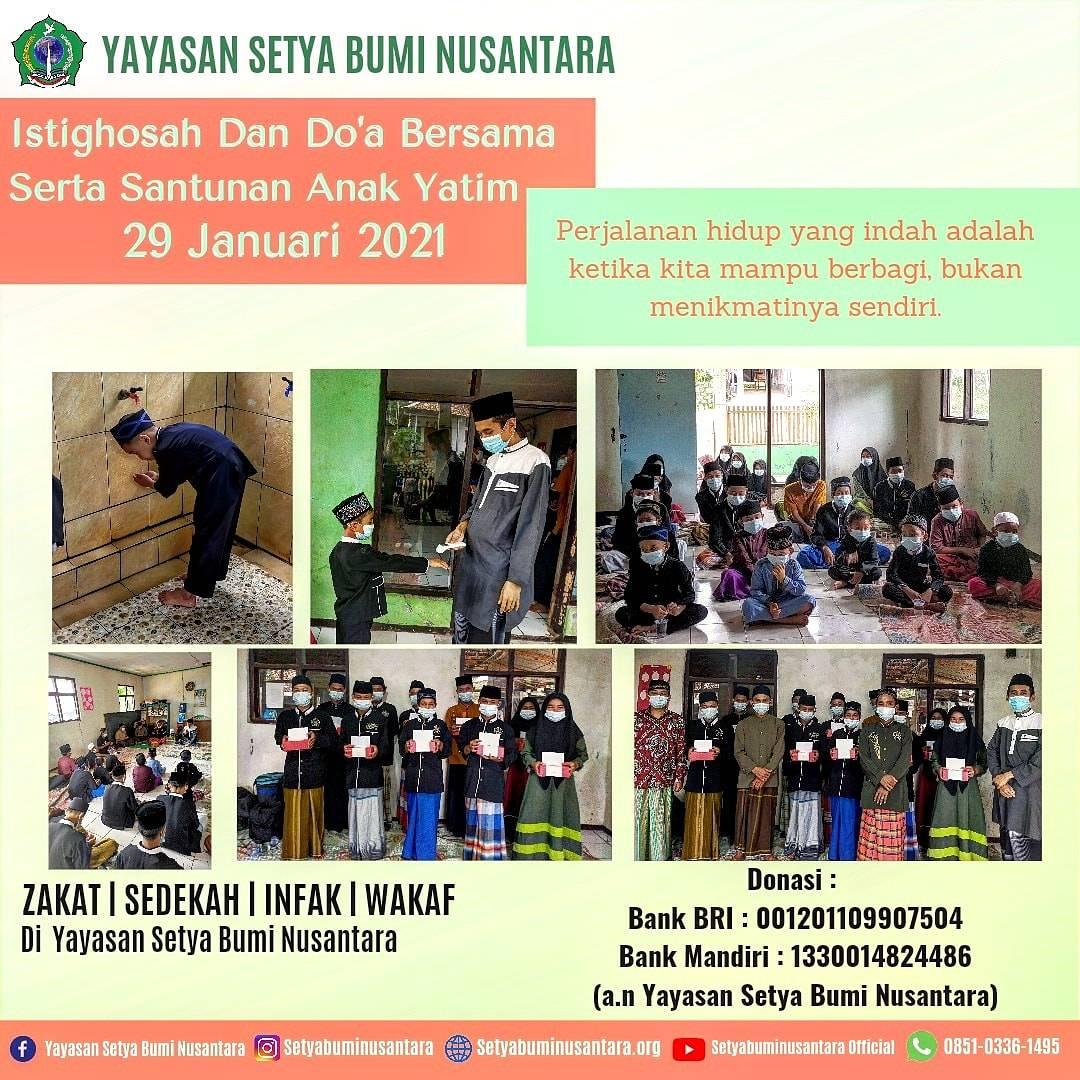 YAYASAN SETYA BUMI NUSANTARA

Istighosah Dan Do'a Bersama Serta Santunan Anak Yatim 29 Januari 2021

Perjalanan hidup yang indah adalah ketika kita mampu berbagi, bukan menikmatinya sendiri.

ZAKAT | SEDEKAH | INFAK | WAKAF
Di Yayasan Setya Bumi Nusantara

Donasi :
Bank BRI : 001201109907504
Bank Mandiri : 1330014824486
(a.n Yayasan Setya Bumi Nusantara)

Yayasan Setya Bumi Nusantara Setyabuminusantara Setyabuminusantara.org Setyabuminusantara Official 0851-0336-1495